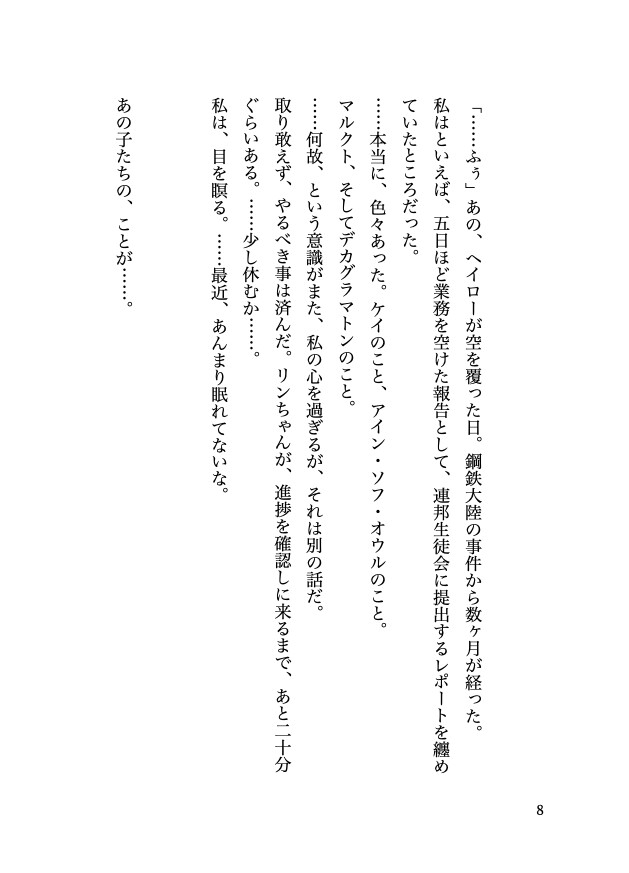 「……ふぅ」あの、ヘイローが空を覆った日。鋼鉄大陸の事件から数ヶ月が経った。

私はといえば、五日ほど業務を空けた報告として、連邦生徒会に提出するレポートを纏めていたところだった。

……本当に、色々あった。ケイのこと、アイン・ソフ・オウルのこと。

マルクト、そしてデカグラマトンのこと。

……何故、という意識がまた、私の心を過ぎるが、それは別の話だ。

取り敢えず、やるべき事は済んだ。リンちゃんが、進捗を確認しに来るまで、あと二十分ぐらいある。……少し休むか……。

私は、目を瞑る。……最近、あんまり眠れてないな。

あの子たちの、ことが……。

8